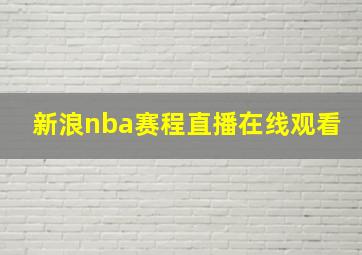 新浪nba赛程直播在线观看